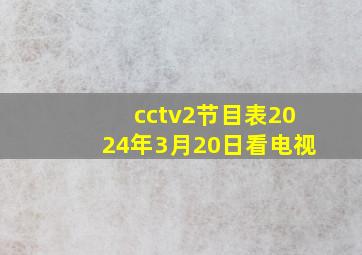 cctv2节目表2024年3月20日看电视